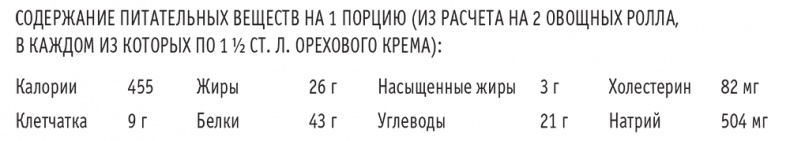 СОДЕРЖАНИЕ ПИТАТЕЛЬНЫХ ВЕЩЕСТВ НА 1 ПОРЦИЮ (ИЗ РАСЧЕТА НА 2 ОВОЩНЫХ РОЛЛА, В КАЖДОМ ИЗ КОТОРЫХ ПО 1 ½ СТ. Л. ОРЕХОВОГО КРЕМА):

| Калории | 455 | Жиры | 26 г | Насыщенные жиры | 3 г | Холестерин | 82 мг |
|---|---|---|---|---|---|---|---|
| Клетчатка | 9 г | Белки | 43 г | Углеводы | 21 г | Натрий | 504 мг |